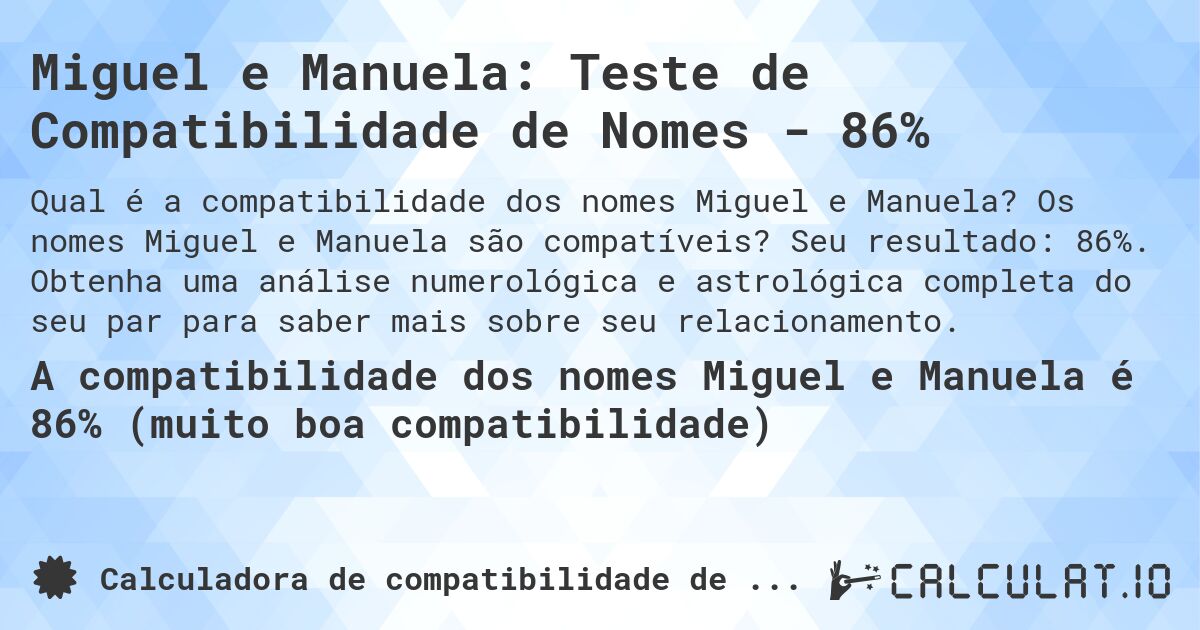 Miguel e Manuela: Teste de Compatibilidade de Nomes - 86%

Qual é a compatibilidade dos nomes Miguel e Manuela? Os nomes Miguel e Manuela são compatíveis? Seu resultado: 86%. Obtenha uma análise numerológica e astrológica completa do seu par para saber mais sobre seu relacionamento.

A compatibilidade dos nomes Miguel e Manuela é 86% (muito boa compatibilidade)

Calculadora de compatibilidade de ...

CALCULAT.IO